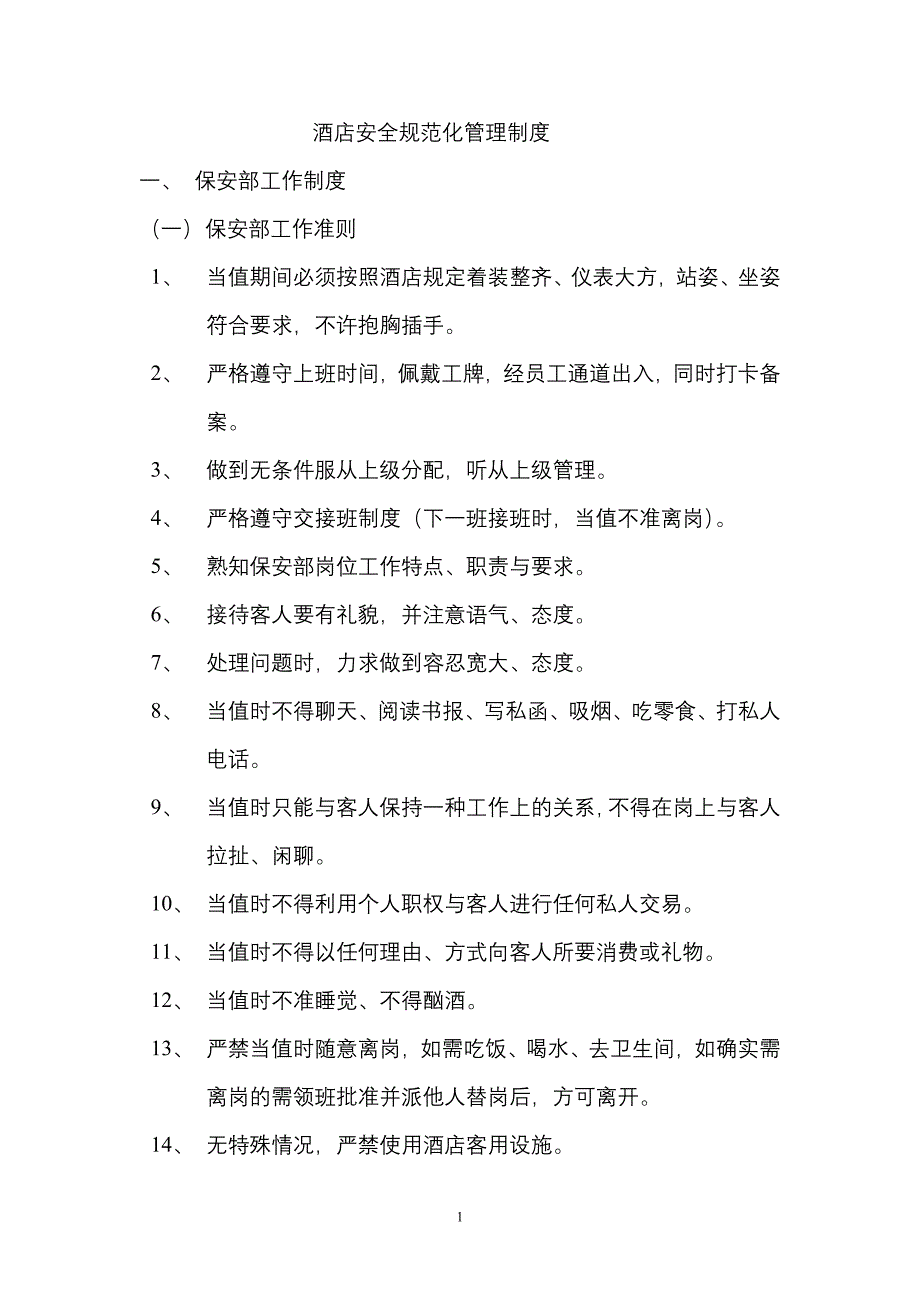 酒店安全规范化管理制度

一、 保安部工作制度

（一）保安部工作准则

1、 当值期间必须按照酒店规定着装整齐、仪表大方，站姿、坐姿符合要求，不许抱胸插手。

2、 严格遵守上班时间，佩戴工牌，经员工通道出入，同时打卡备案。

3、 做到无条件服从上级分配，听从上级管理。

4、 严格遵守交接班制度（下一班接班时，当值不准离岗）。

5、 熟知保安部岗位工作特点、职责与要求。

6、 接待客人要有礼貌，并注意语气、态度。

7、 处理问题时，力求做到容忍宽大、态度。

8、 当值时不得聊天、阅读书报、写私函、吸烟、吃零食、打私人电话。

9、 当值时只能与客人保持一种工作上的关系，不得在岗上与客人拉扯、闲聊。

10、 当值时不得利用个人职权与客人进行任何私人交易。

11、 当值时不得以任何理由、方式向客人所要消费或礼物。

12、 当值时不准睡觉、不得酗酒。

13、 严禁当值时随意离岗，如需吃饭、喝水、去卫生间，如确实需离岗的需领班批准并派他人替岗后，方可离开。

14、 无特殊情况，严禁使用酒店客用设施。

1